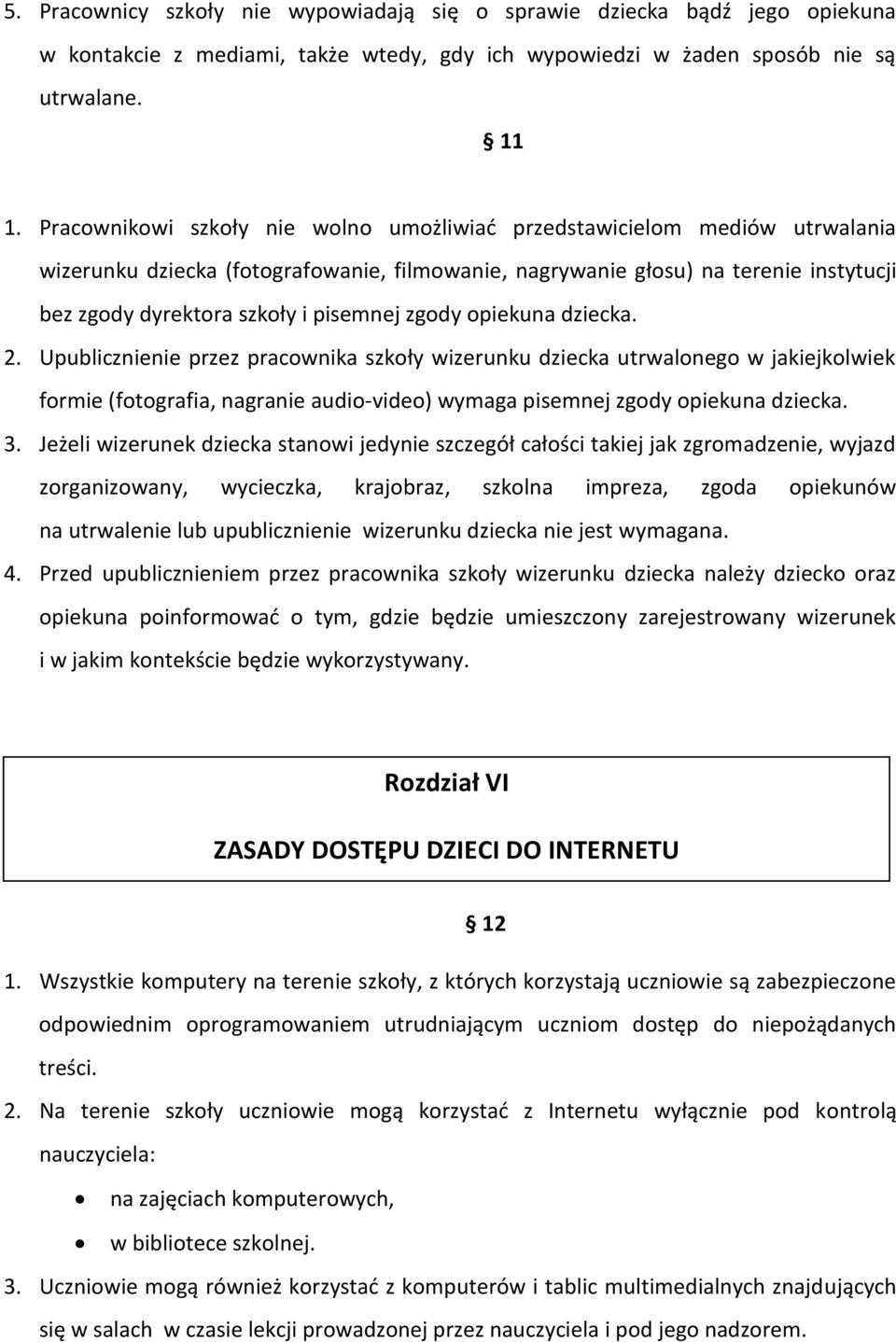 5. Pracownicy szkoły nie wypowiadają się o sprawie dziecka bądź jego opiekuna w kontakcie z mediami, także wtedy, gdy ich wypowiedzi w żaden sposób nie są utrwalane.

§ 11

1. Pracownikowi szkoły nie wolno umożliwiać przedstawicielom mediów utrwalania wizerunku dziecka (fotografowanie, filmowanie, nagrywanie głosu) na terenie instytucji bez zgody dyrektora szkoły i pisemnej zgody opiekuna dziecka.
2. Upublicznienie przez pracownika szkoły wizerunku dziecka utrwalonego w jakiejkolwiek formie (fotografia, nagranie audio-video) wymaga pisemnej zgody opiekuna dziecka.
3. Jeżeli wizerunek dziecka stanowi jedynie szczegół całości takiej jak zgromadzenie, wyjazd zorganizowany, wycieczka, krajobraz, szkolna impreza, zgoda opiekunów na utrwalenie lub upublicznienie wizerunku dziecka nie jest wymagana.
4. Przed upublicznieniem przez pracownika szkoły wizerunku dziecka należy dziecko oraz opiekuna poinformować o tym, gdzie będzie umieszczony zarejestrowany wizerunek i w jakim kontekście będzie wykorzystywany.

Rozdział VI

ZASADY DOSTĘPU DZIECI DO INTERNETU

§ 12

1. Wszystkie komputery na terenie szkoły, z których korzystają uczniowie są zabezpieczone odpowiednim oprogramowaniem utrudniającym uczniom dostęp do niepożądanych treści.
2. Na terenie szkoły uczniowie mogą korzystać z Internetu wyłącznie pod kontrolą nauczyciela:
• na zajęciach komputerowych,
• w bibliotece szkolnej.
3. Uczniowie mogą również korzystać z komputerów i tablic multimedialnych znajdujących się w salach w czasie lekcji prowadzonej przez nauczyciela i pod jego nadzorem.